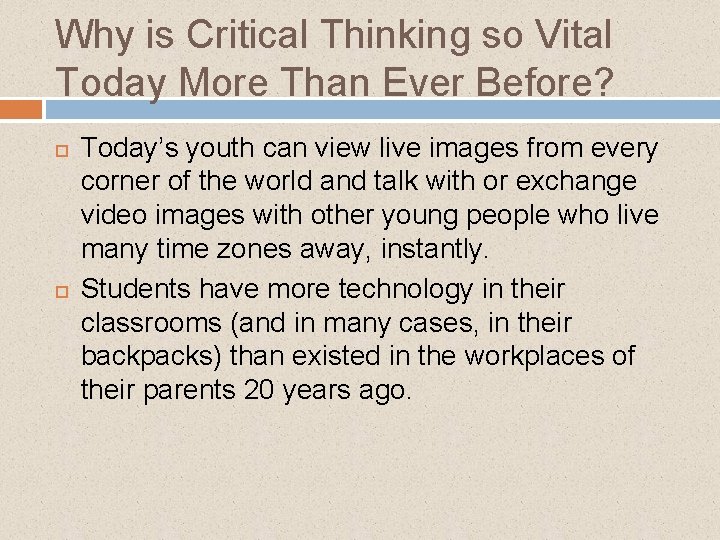 Why is Critical Thinking so Vital Today More Than Ever Before?

Today’s youth can view live images from every corner of the world and talk with or exchange video images with other young people who live many time zones away, instantly.

Students have more technology in their classrooms (and in many cases, in their backpacks) than existed in the workplaces of their parents 20 years ago.